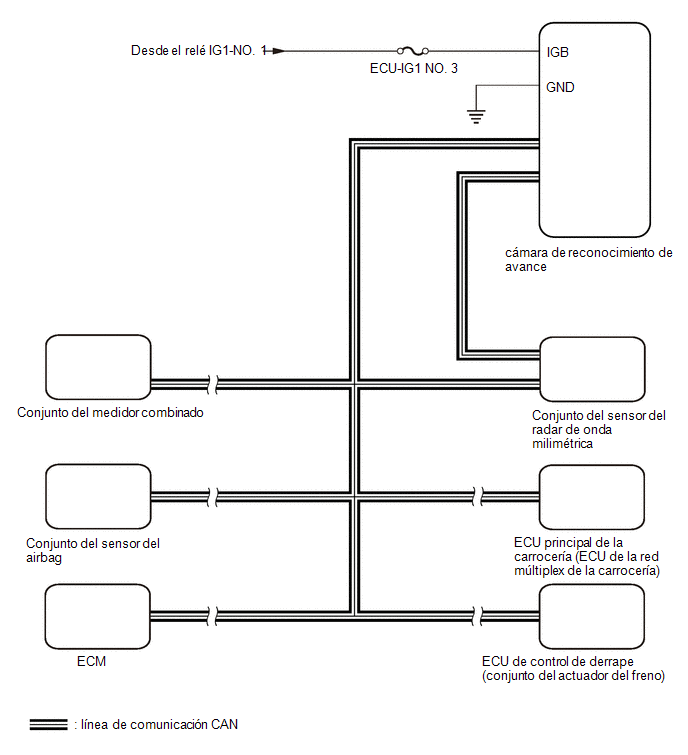 Desde el relé IG1-NO. 1

ECU-IG1 NO. 3

IGB

GND

cámara de reconocimiento de avance

Conjunto del medidor combinado

Conjunto del sensor del radar de onda milimétrica

Conjunto del sensor del airbag

ECU principal de la carrocería (ECU de la red múltiplex de la carrocería)

ECM

ECU de control de derrape (conjunto del actuador del freno)

: línea de comunicación CAN